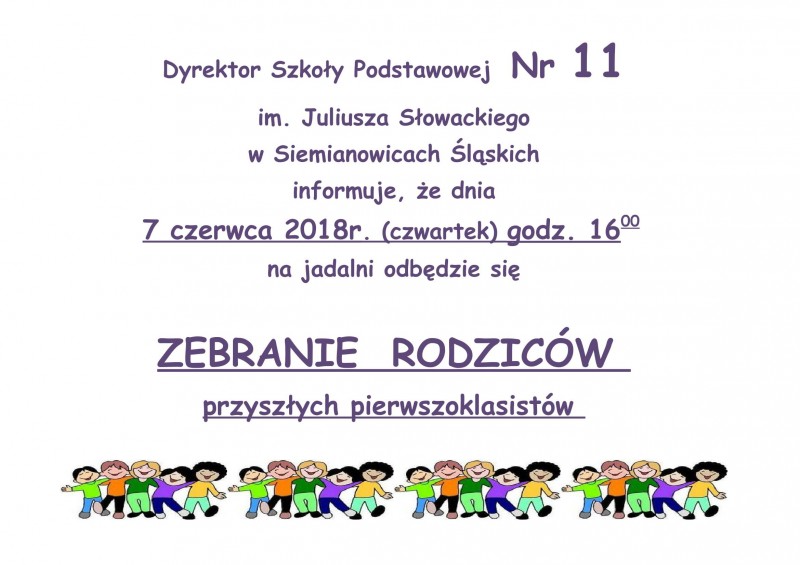 Dyrektor Szkoły Podstawowej Nr 11

im. Juliusza Słowackiego

w Siemianowicach Śląskich

informuje, że dnia

7 czerwca 2018r. (czwartek) godz. $16^{00}$

na jadalni odbędzie się

ZEBRANIE RODZICÓW

przyszłych pierwszoklasistów